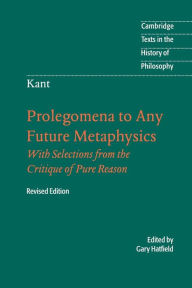 Cambridge
Texts in the
History of
Philosophy

Kant

Prolegomena to Any Future Metaphysics
With Selections from the Critique of Pure Reason

Revised Edition

Edited by
Gary Hatfield